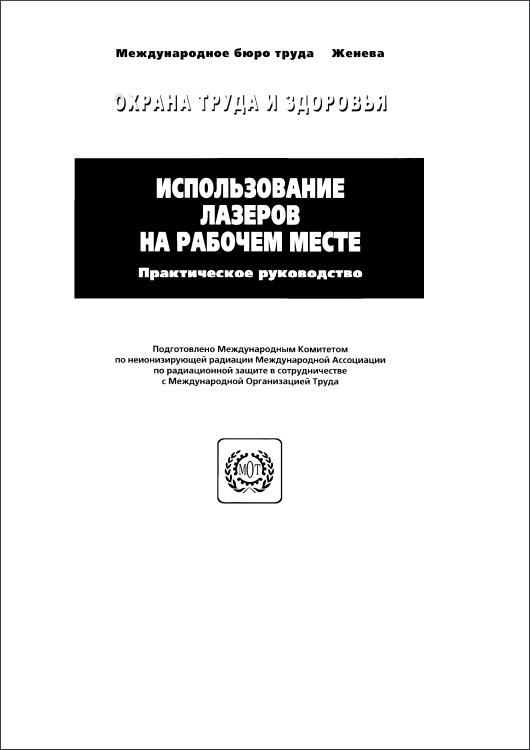 Международное бюро труда Женева

ОХРАНА ТРУДА И ЗДОРОВЬЯ

ИСПОЛЬЗОВАНИЕ ЛАЗЕРОВ НА РАБОЧЕМ МЕСТЕ

Практическое руководство

Подготовлено Международным Комитетом по неионизирующей радиации Международной Ассоциации по радиационной защите в сотрудничестве с Международной Организацией Труда

МОТ